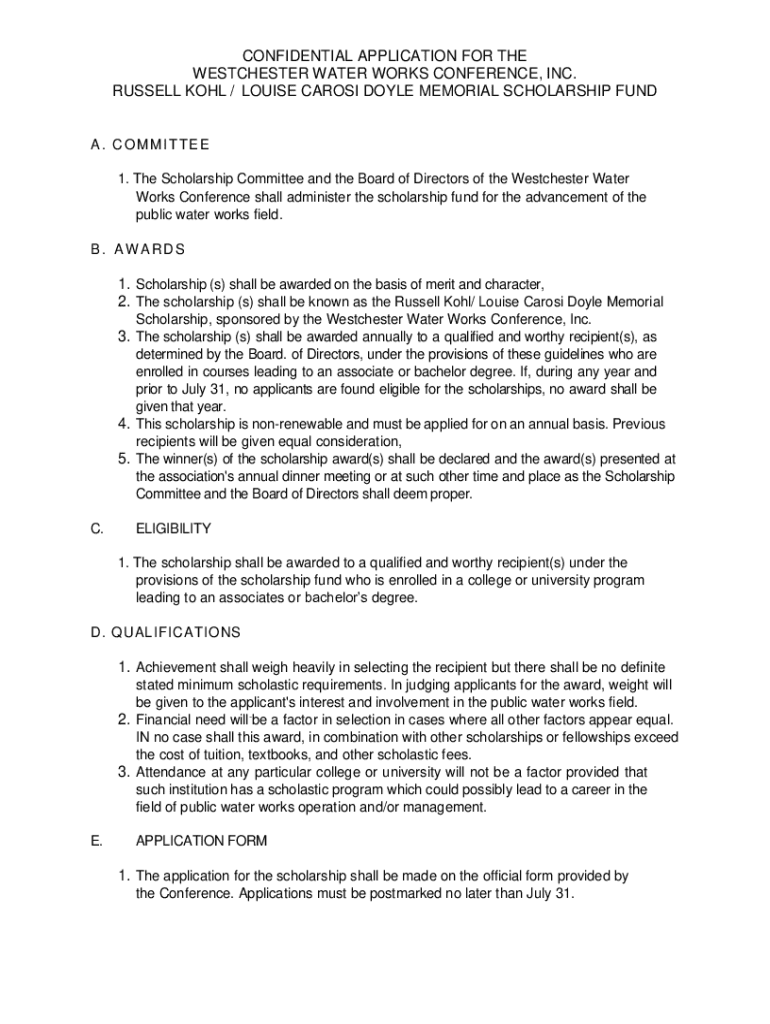 CONFIDENTIAL APPLICATION FOR THE
WESTCHESTER WATER WORKS CONFERENCE, INC.
RUSSELL KOHL / LOUISE CAROSI DOYLE MEMORIAL SCHOLARSHIP FUND

A. COMMITTEE

1. The Scholarship Committee and the Board of Directors of the Westchester Water Works Conference shall administer the scholarship fund for the advancement of the public water works field.

B. AWARDS

1. Scholarship (s) shall be awarded on the basis of merit and character,
2. The scholarship (s) shall be known as the Russell Kohl/ Louise Carosi Doyle Memorial Scholarship, sponsored by the Westchester Water Works Conference, Inc.
3. The scholarship (s) shall be awarded annually to a qualified and worthy recipient(s), as determined by the Board. of Directors, under the provisions of these guidelines who are enrolled in courses leading to an associate or bachelor degree. If, during any year and prior to July 31, no applicants are found eligible for the scholarships, no award shall be given that year.
4. This scholarship is non-renewable and must be applied for on an annual basis. Previous recipients will be given equal consideration,
5. The winner(s) of the scholarship award(s) shall be declared and the award(s) presented at the association's annual dinner meeting or at such other time and place as the Scholarship Committee and the Board of Directors shall deem proper.

C. ELIGIBILITY

1. The scholarship shall be awarded to a qualified and worthy recipient(s) under the provisions of the scholarship fund who is enrolled in a college or university program leading to an associates or bachelor's degree.

D. QUALIFICATIONS

1. Achievement shall weigh heavily in selecting the recipient but there shall be no definite stated minimum scholastic requirements. In judging applicants for the award, weight will be given to the applicant's interest and involvement in the public water works field.
2. Financial need will be a factor in selection in cases where all other factors appear equal. IN no case shall this award, in combination with other scholarships or fellowships exceed the cost of tuition, textbooks, and other scholastic fees.
3. Attendance at any particular college or university will not be a factor provided that such institution has a scholastic program which could possibly lead to a career in the field of public water works operation and/or management.

E. APPLICATION FORM

1. The application for the scholarship shall be made on the official form provided by the Conference. Applications must be postmarked no later than July 31.